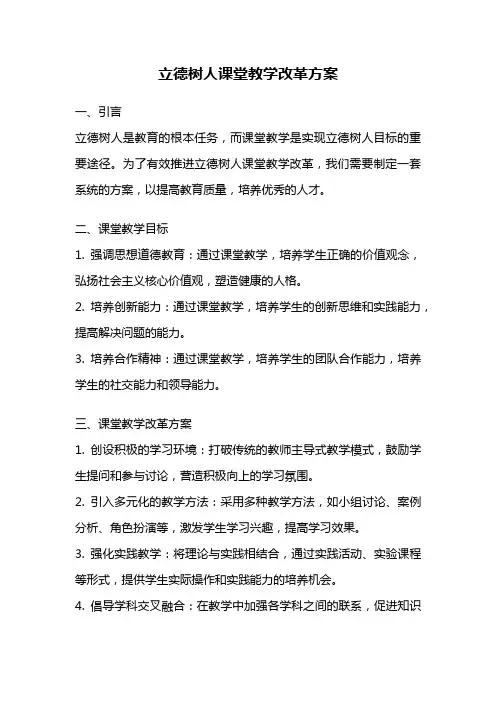 立德树人课堂教学改革方案

一、引言

立德树人是教育的根本任务，而课堂教学是实现立德树人目标的重要途径。为了有效推进立德树人课堂教学改革，我们需要制定一套系统的方案，以提高教育质量，培养优秀的人才。

二、课堂教学目标

1. 强调思想道德教育：通过课堂教学，培养学生正确的价值观念，弘扬社会主义核心价值观，塑造健康的人格。

2. 培养创新能力：通过课堂教学，培养学生的创新思维和实践能力，提高解决问题的能力。

3. 培养合作精神：通过课堂教学，培养学生的团队合作能力，培养学生的社交能力和领导能力。

三、课堂教学改革方案

1. 创设积极的学习环境：打破传统的教师主导式教学模式，鼓励学生提问和参与讨论，营造积极向上的学习氛围。

2. 引入多元化的教学方法：采用多种教学方法，如小组讨论、案例分析、角色扮演等，激发学生学习兴趣，提高学习效果。

3. 强化实践教学：将理论与实践相结合，通过实践活动、实验课程等形式，提供学生实际操作和实践能力的培养机会。

4. 倡导学科交叉融合：在教学中加强各学科之间的联系，促进知识